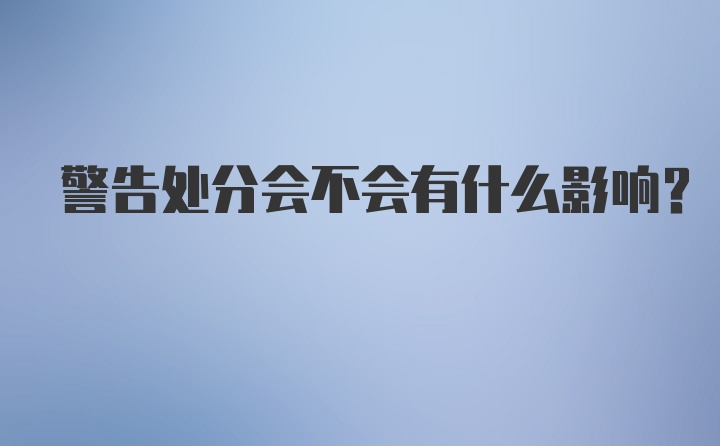 警告处分会不会有什么影响?